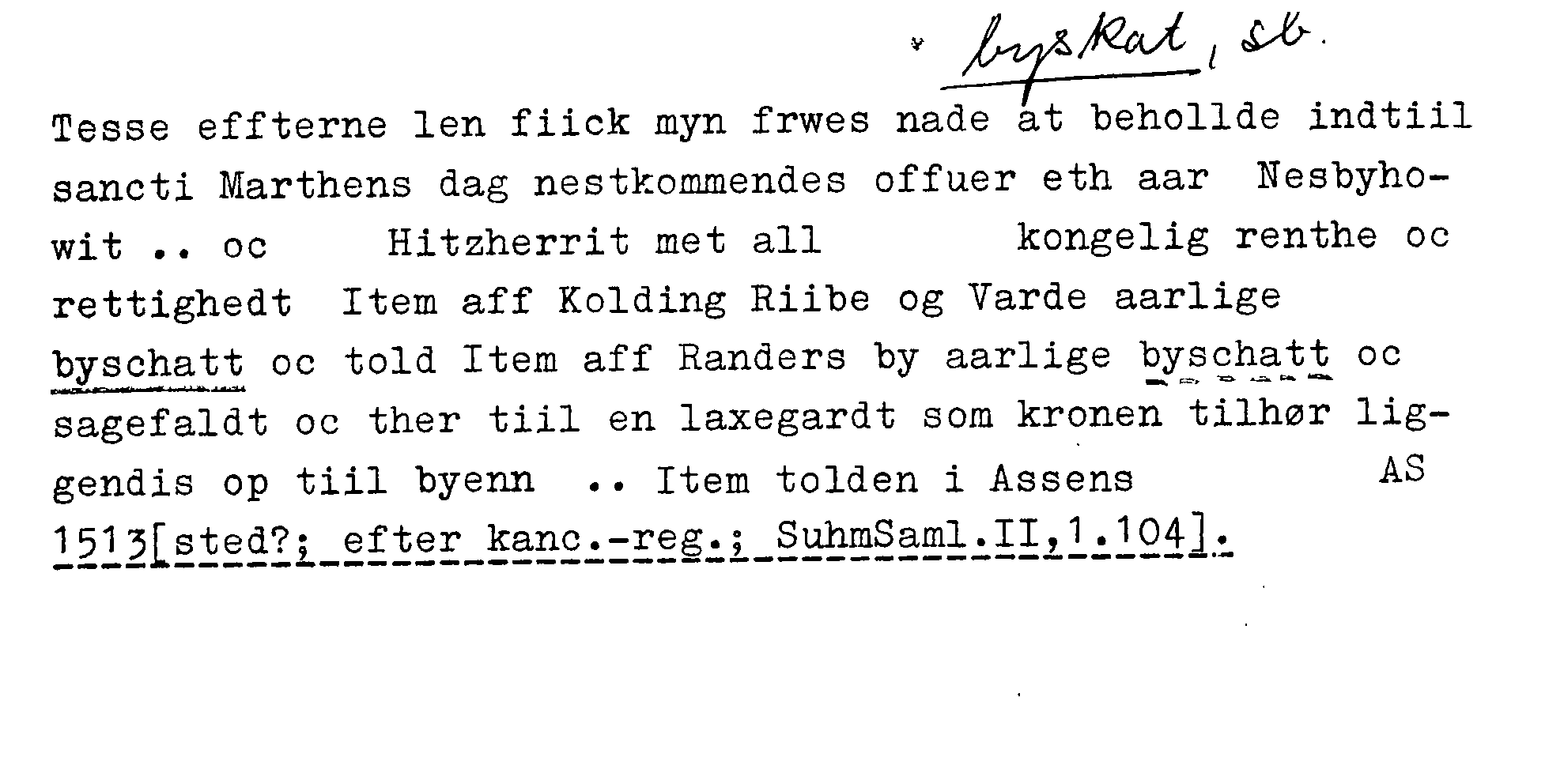 byskat, sb.

Tesse effterne len fiick myn frwes nade at behollde indtiil sancti Marthens dag nestkommendes offuer eth aar Nesbyhowit .. oc Hitzherrit met all kongelig renthe oc rettighedt Item aff Kolding Riibe og Varde aarlige byschatt oc told Item aff Randers by aarlige byschatt oc sagefaldt oc ther tiil en laxegardt som kronen tilhør liggendis op tiil byenn .. Item tolden i Assens AS 1513[sted?; efter kanc.-reg.; SuhmSaml.II,1.104].